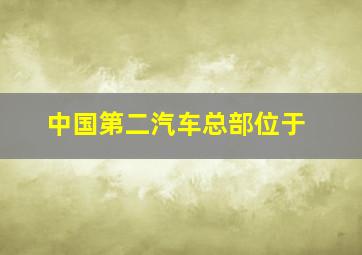 中国第二汽车总部位于